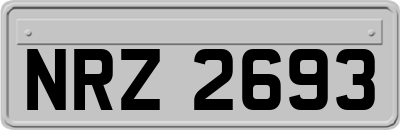 NRZ 2693